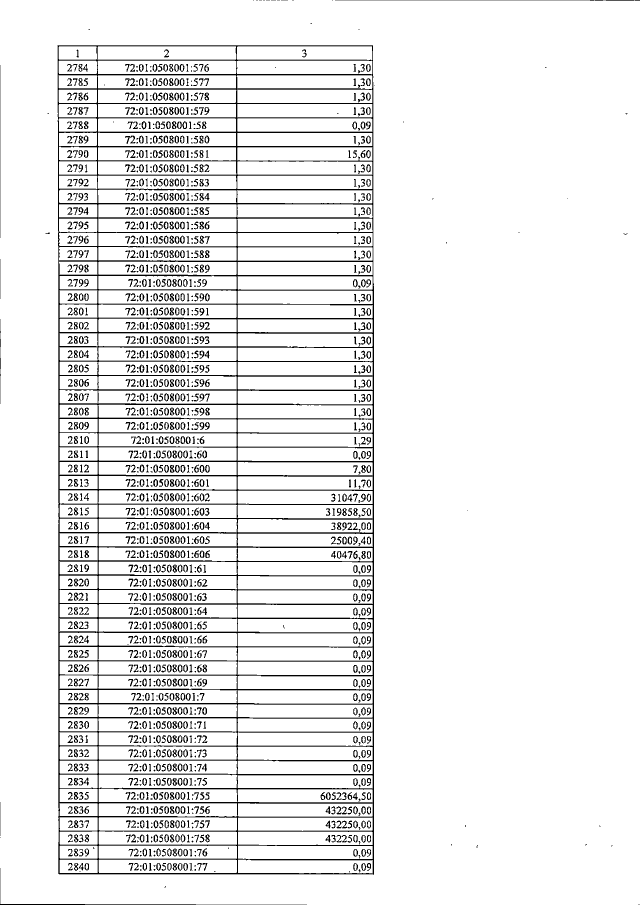 | 1 | 2 | 3 |
|---|---|---|
| 2784 | 72:01:0508001:576 | 1,30 |
| 2785 | 72:01:0508001:577 | 1,30 |
| 2786 | 72:01:0508001:578 | 1,30 |
| 2787 | 72:01:0508001:579 | 1,30 |
| 2788 | 72:01:0508001:58 | 0,09 |
| 2789 | 72:01:0508001:580 | 1,30 |
| 2790 | 72:01:0508001:581 | 15,60 |
| 2791 | 72:01:0508001:582 | 1,30 |
| 2792 | 72:01:0508001:583 | 1,30 |
| 2793 | 72:01:0508001:584 | 1,30 |
| 2794 | 72:01:0508001:585 | 1,30 |
| 2795 | 72:01:0508001:586 | 1,30 |
| 2796 | 72:01:0508001:587 | 1,30 |
| 2797 | 72:01:0508001:588 | 1,30 |
| 2798 | 72:01:0508001:589 | 1,30 |
| 2799 | 72:01:0508001:59 | 0,09 |
| 2800 | 72:01:0508001:590 | 1,30 |
| 2801 | 72:01:0508001:591 | 1,30 |
| 2802 | 72:01:0508001:592 | 1,30 |
| 2803 | 72:01:0508001:593 | 1,30 |
| 2804 | 72:01:0508001:594 | 1,30 |
| 2805 | 72:01:0508001:595 | 1,30 |
| 2806 | 72:01:0508001:596 | 1,30 |
| 2807 | 72:01:0508001:597 | 1,30 |
| 2808 | 72:01:0508001:598 | 1,30 |
| 2809 | 72:01:0508001:599 | 1,30 |
| 2810 | 72:01:0508001:6 | 1,29 |
| 2811 | 72:01:0508001:60 | 0,09 |
| 2812 | 72:01:0508001:600 | 7,80 |
| 2813 | 72:01:0508001:601 | 11,70 |
| 2814 | 72:01:0508001:602 | 31047,90 |
| 2815 | 72:01:0508001:603 | 319858,50 |
| 2816 | 72:01:0508001:604 | 38922,00 |
| 2817 | 72:01:0508001:605 | 25009,40 |
| 2818 | 72:01:0508001:606 | 40476,80 |
| 2819 | 72:01:0508001:61 | 0,09 |
| 2820 | 72:01:0508001:62 | 0,09 |
| 2821 | 72:01:0508001:63 | 0,09 |
| 2822 | 72:01:0508001:64 | 0,09 |
| 2823 | 72:01:0508001:65 | 0,09 |
| 2824 | 72:01:0508001:66 | 0,09 |
| 2825 | 72:01:0508001:67 | 0,09 |
| 2826 | 72:01:0508001:68 | 0,09 |
| 2827 | 72:01:0508001:69 | 0,09 |
| 2828 | 72:01:0508001:7 | 0,09 |
| 2829 | 72:01:0508001:70 | 0,09 |
| 2830 | 72:01:0508001:71 | 0,09 |
| 2831 | 72:01:0508001:72 | 0,09 |
| 2832 | 72:01:0508001:73 | 0,09 |
| 2833 | 72:01:0508001:74 | 0,09 |
| 2834 | 72:01:0508001:75 | 0,09 |
| 2835 | 72:01:0508001:755 | 6052364,50 |
| 2836 | 72:01:0508001:756 | 432250,00 |
| 2837 | 72:01:0508001:757 | 432250,00 |
| 2838 | 72:01:0508001:758 | 432250,00 |
| 2839 | 72:01:0508001:76 | 0,09 |
| 2840 | 72:01:0508001:77 | 0,09 |